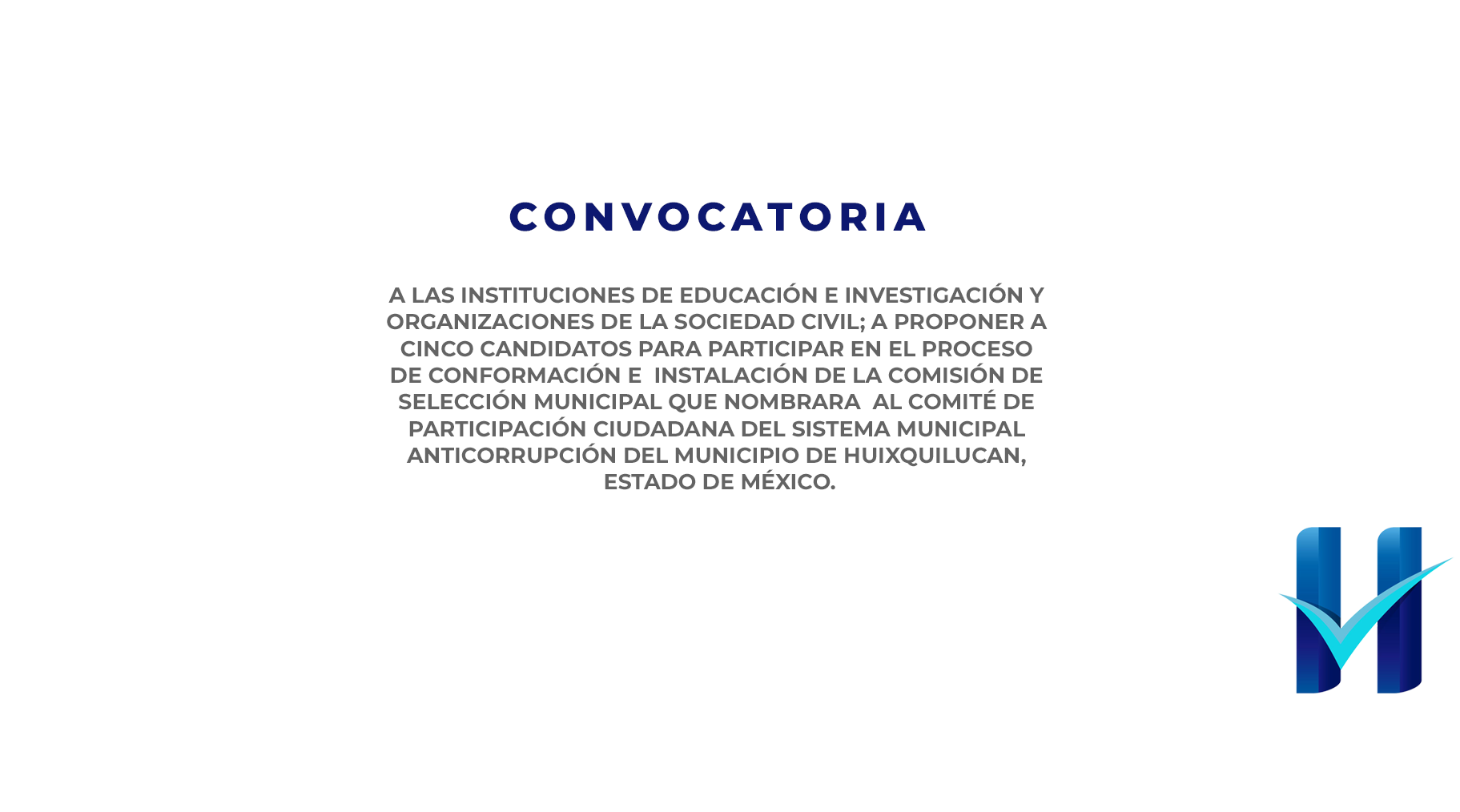 CONVOCATORIA

A LAS INSTITUCIONES DE EDUCACIÓN E INVESTIGACIÓN Y ORGANIZACIONES DE LA SOCIEDAD CIVIL; A PROPONER A CINCO CANDIDATOS PARA PARTICIPAR EN EL PROCESO DE CONFORMACIÓN E INSTALACIÓN DE LA COMISIÓN DE SELECCIÓN MUNICIPAL QUE NOMBRARA AL COMITÉ DE PARTICIPACIÓN CIUDADANA DEL SISTEMA MUNICIPAL ANTICORRUPCIÓN DEL MUNICIPIO DE HUIXQUILUCAN, ESTADO DE MÉXICO.